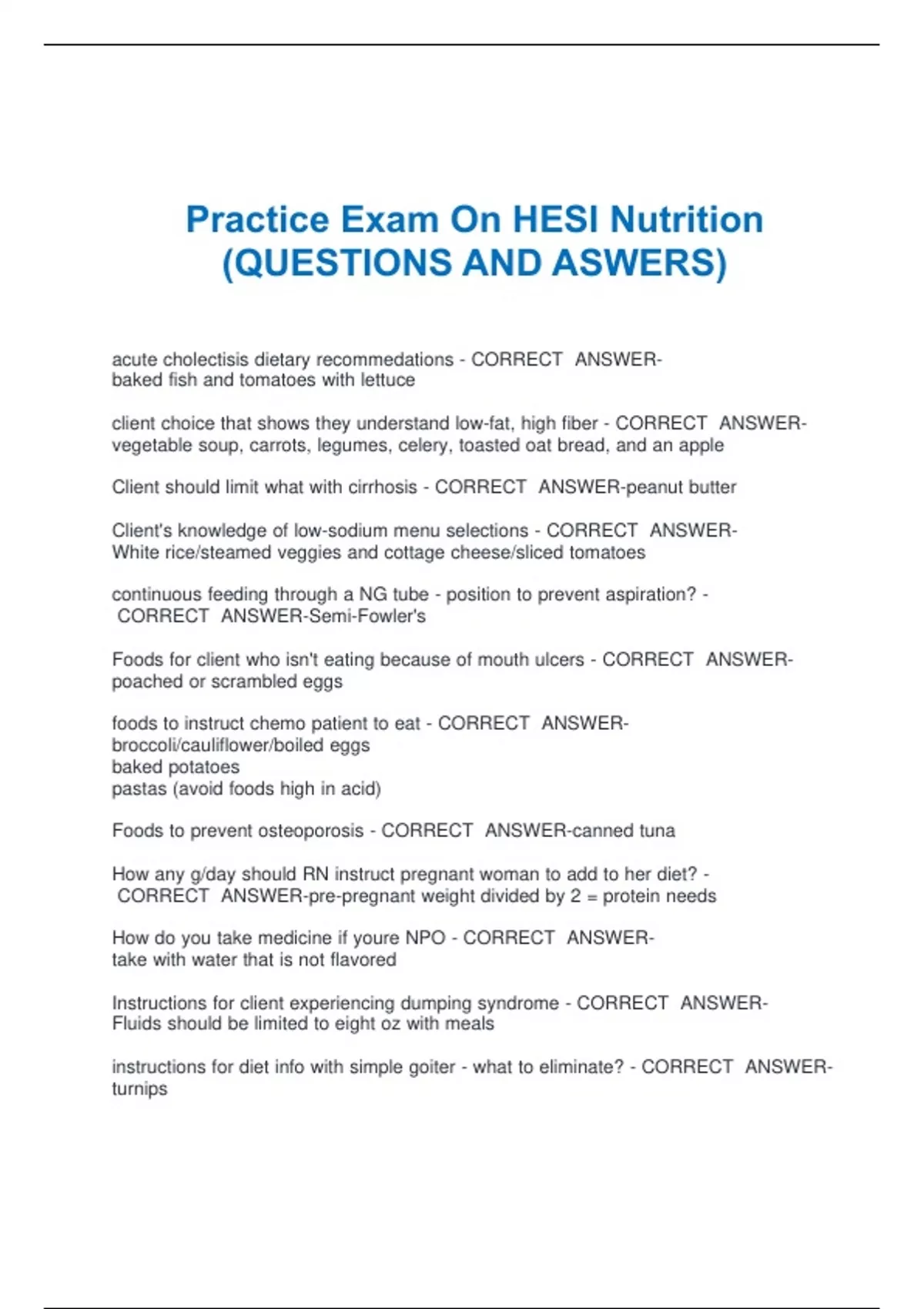 Practice Exam On HESI Nutrition (QUESTIONS AND ASWERS)

acute cholectisis dietary recommedations - CORRECT ANSWER-baked fish and tomatoes with lettuce

client choice that shows they understand low-fat, high fiber - CORRECT ANSWER-vegetable soup, carrots, legumes, celery, toasted oat bread, and an apple

Client should limit what with cirrhosis - CORRECT ANSWER-peanut butter

Client's knowledge of low-sodium menu selections - CORRECT ANSWER-White rice/steamed veggies and cottage cheese/sliced tomatoes

continuous feeding through a NG tube - position to prevent aspiration? - CORRECT ANSWER-Semi-Fowler's

Foods for client who isn't eating because of mouth ulcers - CORRECT ANSWER-poached or scrambled eggs

foods to instruct chemo patient to eat - CORRECT ANSWER-broccoli/cauliflower/boiled eggs
baked potatoes
pastas (avoid foods high in acid)

Foods to prevent osteoporosis - CORRECT ANSWER-canned tuna

How any g/day should RN instruct pregnant woman to add to her diet? - CORRECT ANSWER-pre-pregnant weight divided by 2 = protein needs

How do you take medicine if youre NPO - CORRECT ANSWER-take with water that is not flavored

Instructions for client experiencing dumping syndrome - CORRECT ANSWER-Fluids should be limited to eight oz with meals

instructions for diet info with simple goiter - what to eliminate? - CORRECT ANSWER-turnips